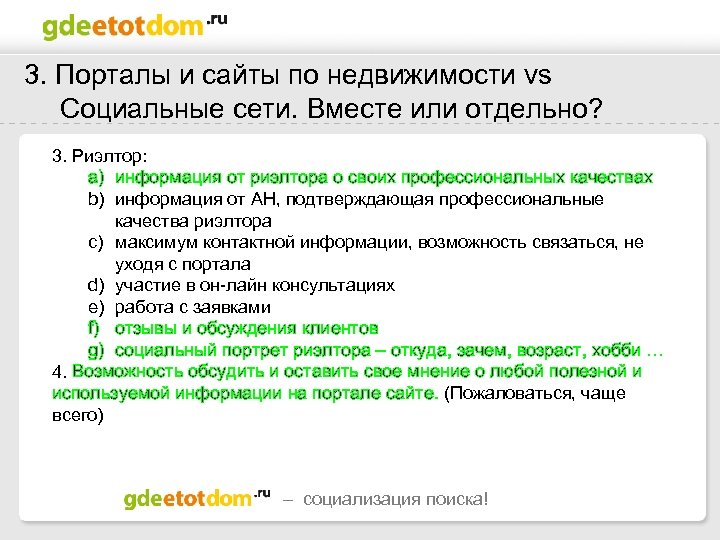 gdeetotdom.ru

3. Порталы и сайты по недвижимости vs Социальные сети. Вместе или отдельно?

3. Риэлтор:
a) информация от риэлтора о своих профессиональных качествах
b) информация от АН, подтверждающая профессиональные качества риэлтора
c) максимум контактной информации, возможность связаться, не уходя с портала
d) участие в он-лайн консультациях
e) работа с заявками
f) отзывы и обсуждения клиентов
g) социальный портрет риэлтора – откуда, зачем, возраст, хобби …
4. Возможность обсудить и оставить свое мнение о любой полезной и используемой информации на портале сайте. (Пожаловаться, чаще всего)

gdeetotdom.ru – социализация поиска!